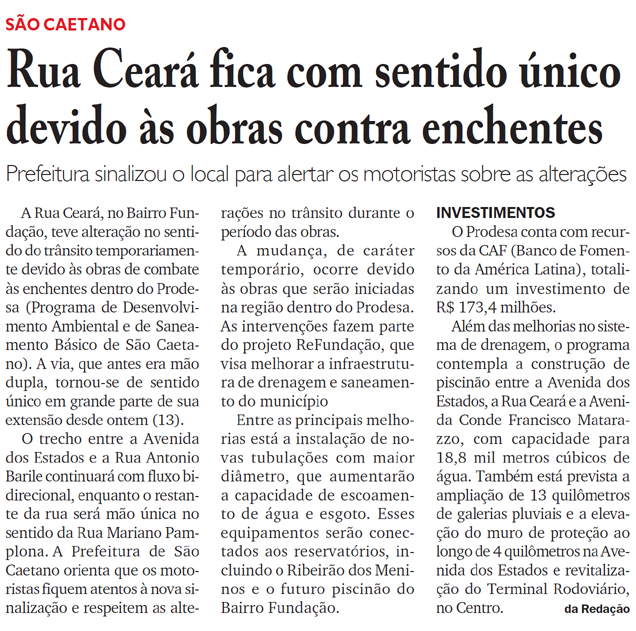 SÃO CAETANO

Rua Ceará fica com sentido único devido às obras contra enchentes

Prefeitura sinalizou o local para alertar os motoristas sobre as alterações

A Rua Ceará, no Bairro Fundação, teve alteração no sentido do trânsito temporariamente devido às obras de combate às enchentes dentro do Prodesa (Programa de Desenvolvimento Ambiental e de Saneamento Básico de São Caetano). A via, que antes era mão dupla, tornou-se de sentido único em grande parte de sua extensão desde ontem (13).

O trecho entre a Avenida dos Estados e a Rua Antonio Barile continuará com fluxo bidirecional, enquanto o restante da rua será mão única no sentido da Rua Mariano Pamplona. A Prefeitura de São Caetano orienta que os motoristas fiquem atentos à nova sinalização e respeitem as alterações no trânsito durante o período das obras.

A mudança, de caráter temporário, ocorre devido às obras que serão iniciadas na região dentro do Prodesa. As intervenções fazem parte do projeto ReFundação, que visa melhorar a infraestrutura de drenagem e saneamento do município

Entre as principais melhorias está a instalação de novas tubulações com maior diâmetro, que aumentarão a capacidade de escoamento de água e esgoto. Esses equipamentos serão conectados aos reservatórios, incluindo o Ribeirão dos Meninos e o futuro piscinão do Bairro Fundação.

INVESTIMENTOS

O Prodesa conta com recursos da CAF (Banco de Fomento da América Latina), totalizando um investimento de R$ 173,4 milhões.

Além das melhorias no sistema de drenagem, o programa contempla a construção de piscinão entre a Avenida dos Estados, a Rua Ceará e a Avenida Conde Francisco Matarazzo, com capacidade para 18,8 mil metros cúbicos de água. Também está prevista a ampliação de 13 quilômetros de galerias pluviais e a elevação do muro de proteção ao longo de 4 quilômetros na Avenida dos Estados e revitalização do Terminal Rodoviário, no Centro.

da Redação